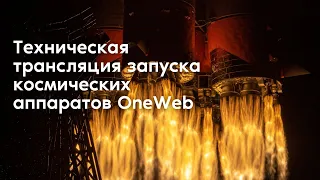 Техническая трансляция запуска космических аппаратов OneWeb